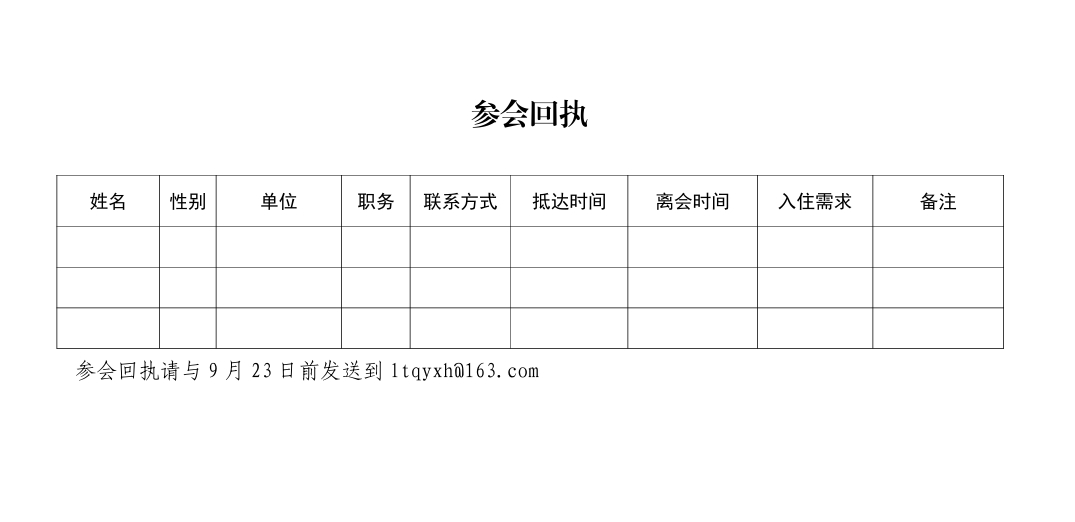 参会回执

| 姓名 | 性别 | 单位 | 职务 | 联系方式 | 抵达时间 | 离会时间 | 入住需求 | 备注 |
|---|---|---|---|---|---|---|---|---|
| | | | | | | | | |
| | | | | | | | | |
| | | | | | | | | |

参会回执请与9月23日前发送到ltqyxh@163.com